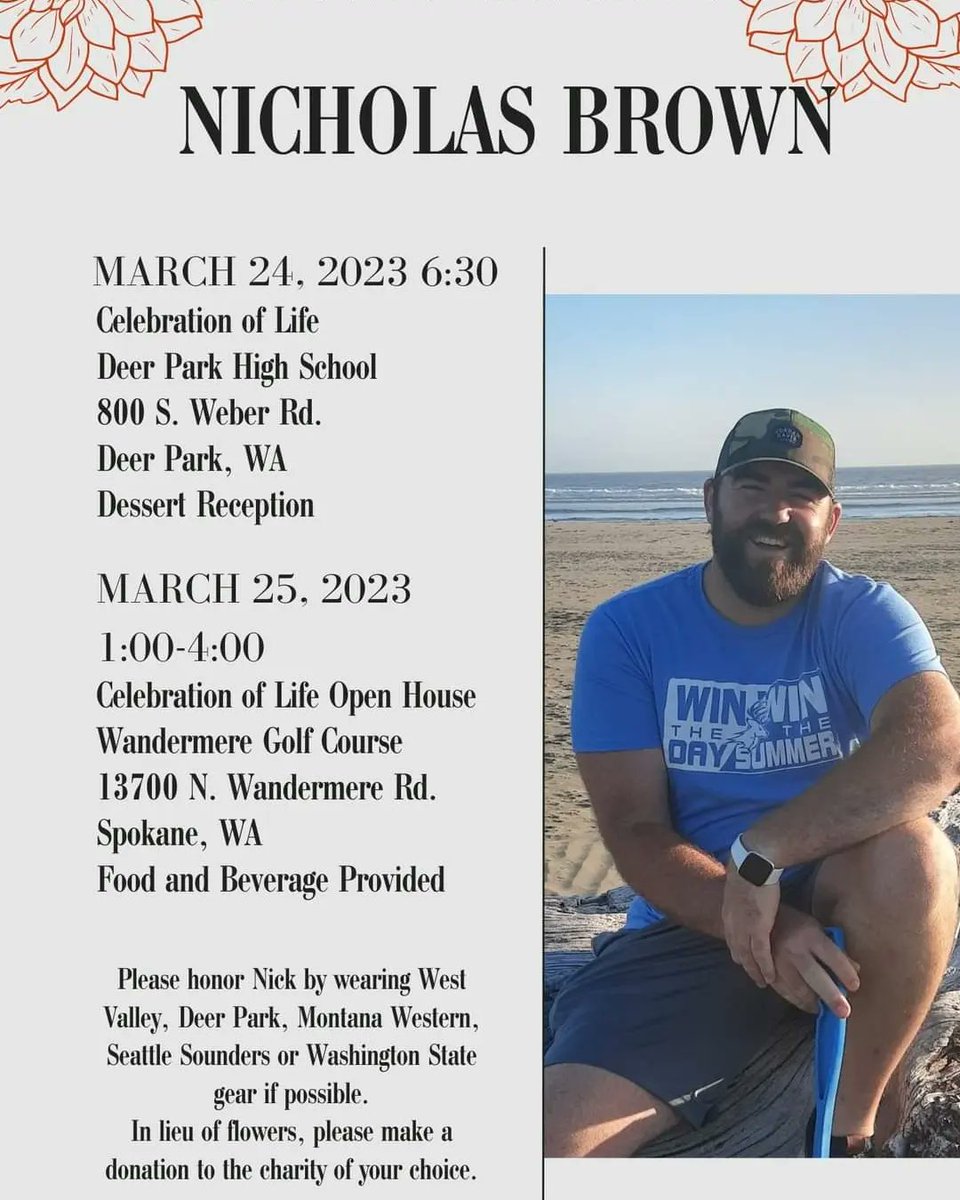 NICHOLAS BROWN

MARCH 24, 2023 6:30
Celebration of Life
Deer Park High School
800 S. Weber Rd.
Deer Park, WA
Dessert Reception

MARCH 25, 2023
1:00-4:00
Celebration of Life Open House
Wandermere Golf Course
13700 N. Wandermere Rd.
Spokane, WA
Food and Beverage Provided

Please honor Nick by wearing West Valley, Deer Park, Montana Western, Seattle Sounders or Washington State gear if possible.
In lieu of flowers, please make a donation to the charity of your choice.

WIN THE DAY WIN THE SUMMER